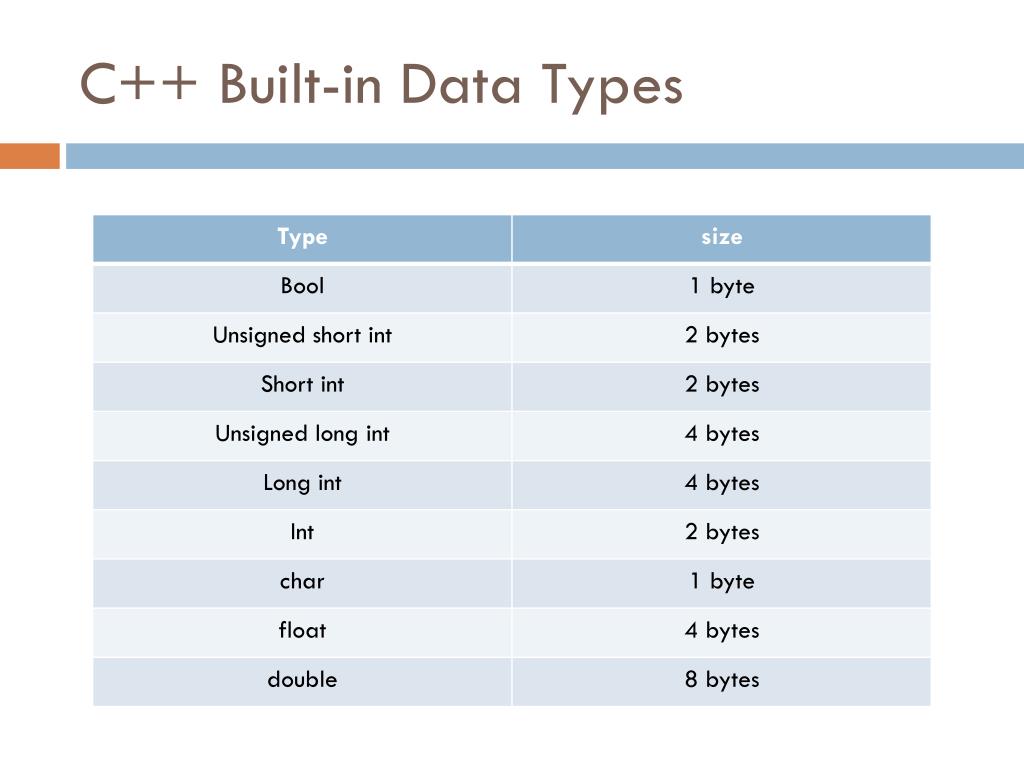 C++ Built-in Data Types

| Type | size |
|---|---|
| Bool | 1 byte |
| Unsigned short int | 2 bytes |
| Short int | 2 bytes |
| Unsigned long int | 4 bytes |
| Long int | 4 bytes |
| Int | 2 bytes |
| char | 1 byte |
| float | 4 bytes |
| double | 8 bytes |